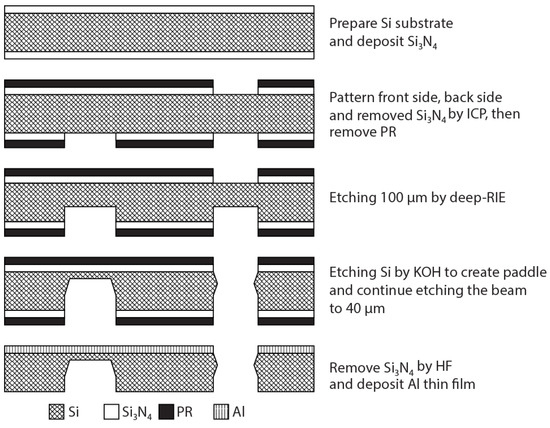 Prepare Si substrate and deposit $Si_3N_4$

Pattern front side, back side and removed $Si_3N_4$ by ICP, then remove PR

Etching 100 μm by deep-RIE

Etching Si by KOH to create paddle and continue etching the beam to 40 μm

Remove $Si_3N_4$ by HF and deposit Al thin film

Si $Si_3N_4$ PR Al